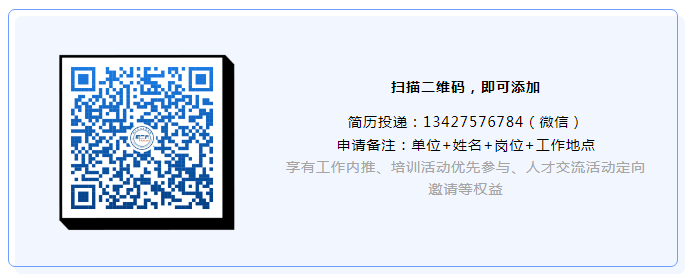 扫描二维码，即可添加

简历投递：13427576784（微信）

申请备注：单位+姓名+岗位+工作地点

享有工作内推、培训活动优先参与、人才交流活动定向邀请等权益